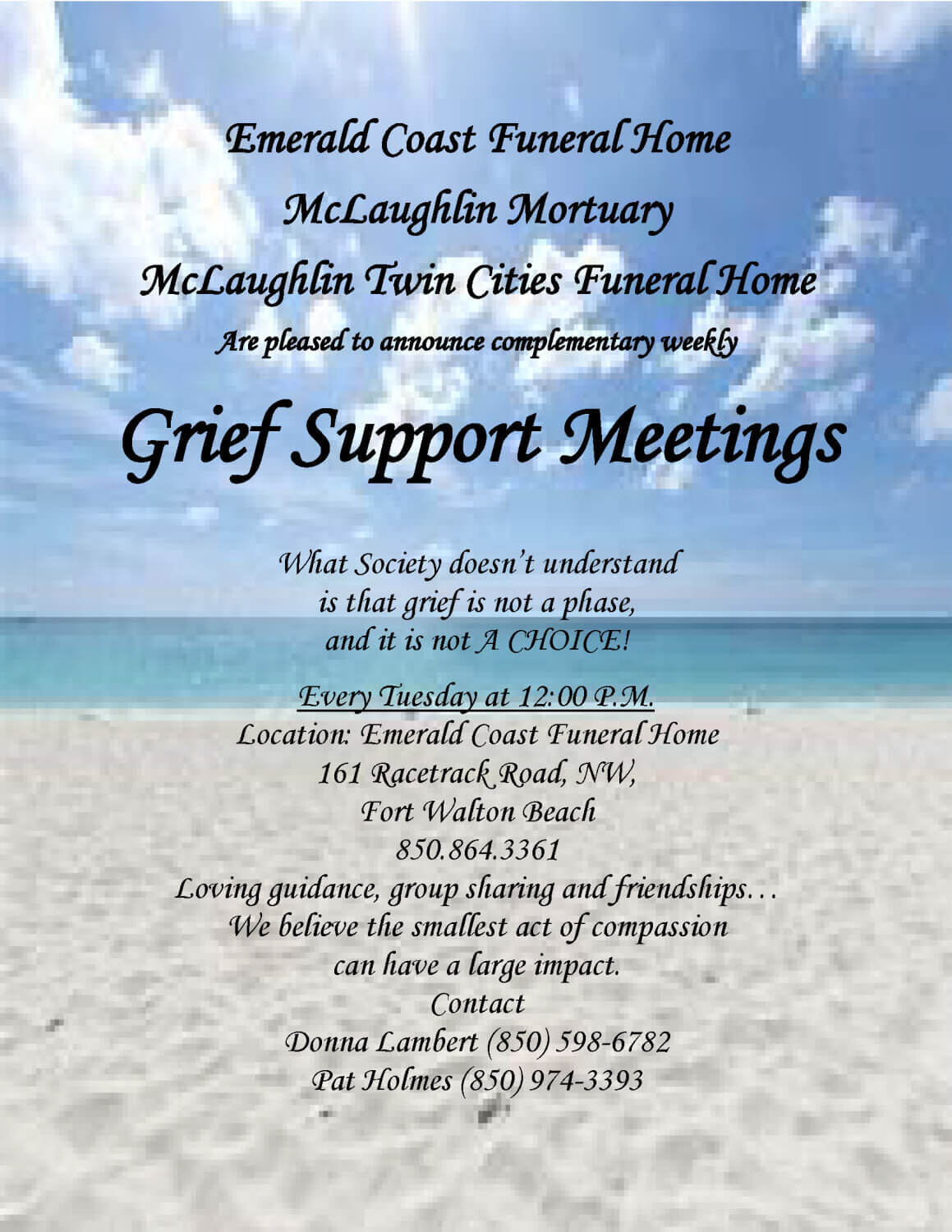 Emerald Coast Funeral Home

McLaughlin Mortuary

McLaughlin Twin Cities Funeral Home

Are pleased to announce complementary weekly

Grief Support Meetings

What Society doesn't understand
is that grief is not a phase,
and it is not A CHOICE!

Every Tuesday at 12:00 P.M.
Location: Emerald Coast Funeral Home
161 Racetrack Road, NW,
Fort Walton Beach
850.864.3361
Loving guidance, group sharing and friendships…
We believe the smallest act of compassion
can have a large impact.
Contact
Donna Lambert (850) 598-6782
Pat Holmes (850) 974-3393